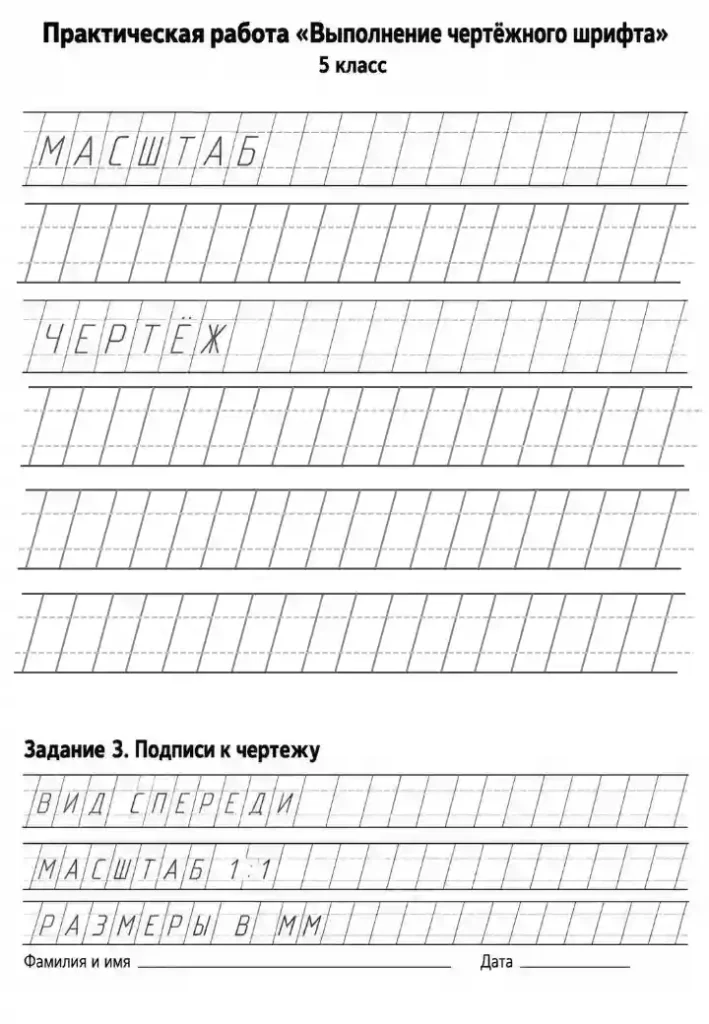 Практическая работа «Выполнение чертёжного шрифта»
5 класс

МАСШТАБ

ЧЕРТЁЖ

Задание 3. Подписи к чертежу

ВИД СПЕРЕДИ

МАСШТАБ 1:1

РАЗМЕРЫ В ММ

Фамилия и имя ____________ Дата ____________